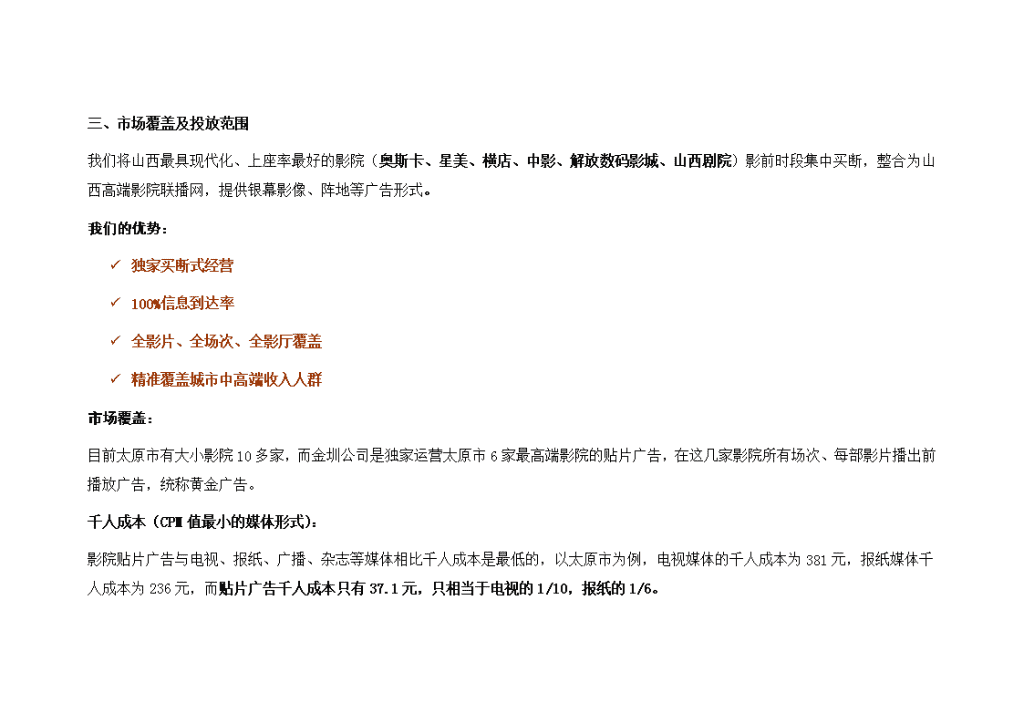 三、市场覆盖及投放范围

我们将山西最具现代化、上座率最好的影院（奥斯卡、星美、横店、中影、解放数码影城、山西剧院）影前时段集中买断，整合为山西高端影院联播网，提供银幕影像、阵地等广告形式。

我们的优势：

✓ 独家买断式经营

✓ 100%信息到达率

✓ 全影片、全场次、全影厅覆盖

✓ 精准覆盖城市中高端收入人群

市场覆盖：

目前太原市有大小影院 10 多家，而金圳公司是独家运营太原市 6 家最高端影院的贴片广告，在这几家影院所有场次、每部影片播出前播放广告，统称黄金广告。

千人成本（CPM 值最小的媒体形式）：

影院贴片广告与电视、报纸、广播、杂志等媒体相比千人成本是最低的，以太原市为例，电视媒体的千人成本为 381 元，报纸媒体千人成本为 236 元，而贴片广告千人成本只有 37.1 元，只相当于电视的 1/10，报纸的 1/6。